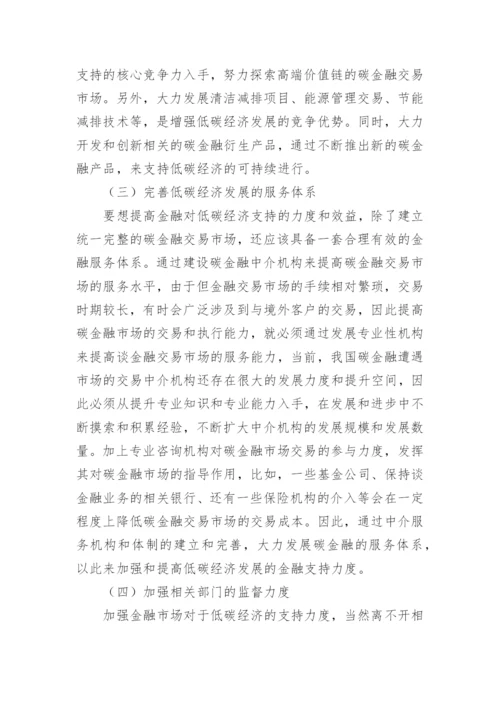 支持的核心竞争力入手，努力探索高端价值链的碳金融交易市场。另外，大力发展清洁减排项目、能源管理交易、节能减排技术等，是增强低碳经济发展的竞争优势。同时，大力开发和创新相关的碳金融衍生产品，通过不断推出新的碳金融产品，来支持低碳经济的可持续进行。

（三）完善低碳经济发展的服务体系

要想提高金融对低碳经济支持的力度和效益，除了建立统一完整的碳金融交易市场，还应该具备一套合理有效的金融服务体系。通过建设碳金融中介机构来提高碳金融交易市场的服务水平，由于但金融交易市场的手续相对繁琐，交易时期较长，有时会广泛涉及到与境外客户的交易，因此提高碳金融市场的交易和执行能力，就必须通过发展专业性机构来提高谈金融交易市场的服务能力，当前，我国碳金融遭遇市场的交易中介机构还存在很大的发展力度和提升空间，因此必须从提升专业知识和专业能力入手，在发展和进步中不断摸索和积累经验，不断扩大中介机构的发展规模和发展数量。加上专业咨询机构对碳金融市场交易的参与力度，发挥其对碳金融市场的指导作用，比如，一些基金公司、保持谈金融业务的相关银行、还有一些保险机构的介入等会在一定程度上降低碳金融交易市场的交易成本。因此，通过中介服务机构和体制的建立和完善，大力发展碳金融的服务体系，以此来加强和提高低碳经济发展的金融支持力度。

（四）加强相关部门的监督力度

加强金融市场对于低碳经济的支持力度，当然离不开相